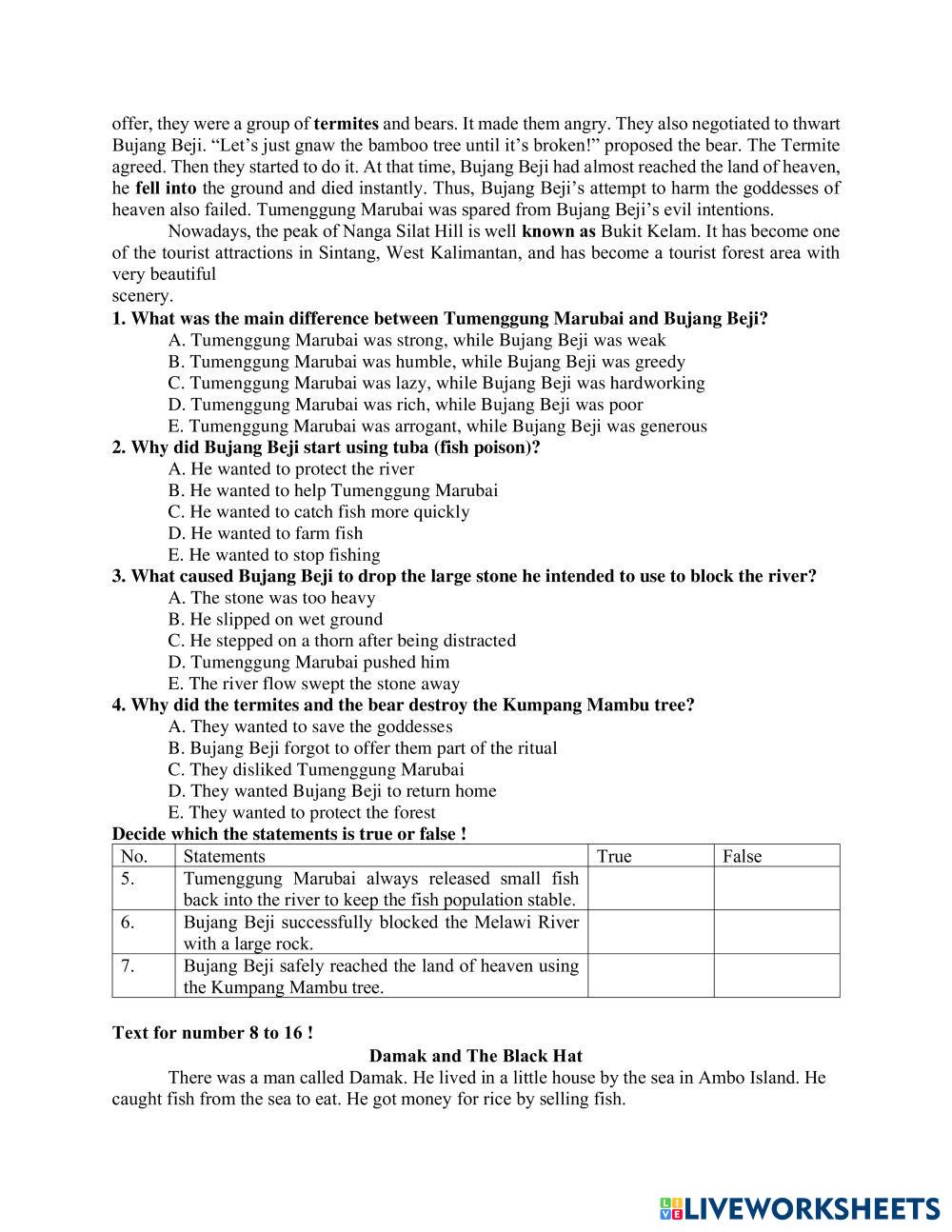 offer, they were a group of termites and bears. It made them angry. They also negotiated to thwart Bujang Beji. “Let’s just gnaw the bamboo tree until it’s broken!” proposed the bear. The Termite agreed. Then they started to do it. At that time, Bujang Beji had almost reached the land of heaven, he fell into the ground and died instantly. Thus, Bujang Beji’s attempt to harm the goddesses of heaven also failed. Tumenggung Marubai was spared from Bujang Beji’s evil intentions.

Nowadays, the peak of Nanga Silat Hill is well known as Bukit Kelam. It has become one of the tourist attractions in Sintang, West Kalimantan, and has become a tourist forest area with very beautiful
scenery.

1. What was the main difference between Tumenggung Marubai and Bujang Beji?
A. Tumenggung Marubai was strong, while Bujang Beji was weak
B. Tumenggung Marubai was humble, while Bujang Beji was greedy
C. Tumenggung Marubai was lazy, while Bujang Beji was hardworking
D. Tumenggung Marubai was rich, while Bujang Beji was poor
E. Tumenggung Marubai was arrogant, while Bujang Beji was generous
2. Why did Bujang Beji start using tuba (fish poison)?
A. He wanted to protect the river
B. He wanted to help Tumenggung Marubai
C. He wanted to catch fish more quickly
D. He wanted to farm fish
E. He wanted to stop fishing
3. What caused Bujang Beji to drop the large stone he intended to use to block the river?
A. The stone was too heavy
B. He slipped on wet ground
C. He stepped on a thorn after being distracted
D. Tumenggung Marubai pushed him
E. The river flow swept the stone away
4. Why did the termites and the bear destroy the Kumpang Mambu tree?
A. They wanted to save the goddesses
B. Bujang Beji forgot to offer them part of the ritual
C. They disliked Tumenggung Marubai
D. They wanted Bujang Beji to return home
E. They wanted to protect the forest
Decide which the statements is true or false !

| No. | Statements | True | False |
|---|---|---|---|
| 5. | Tumenggung Marubai always released small fish back into the river to keep the fish population stable. | | |
| 6. | Bujang Beji successfully blocked the Melawi River with a large rock. | | |
| 7. | Bujang Beji safely reached the land of heaven using the Kumpang Mambu tree. | | |

Text for number 8 to 16 !

Damak and The Black Hat

There was a man called Damak. He lived in a little house by the sea in Ambo Island. He caught fish from the sea to eat. He got money for rice by selling fish.

LIVEWORKSHEETS